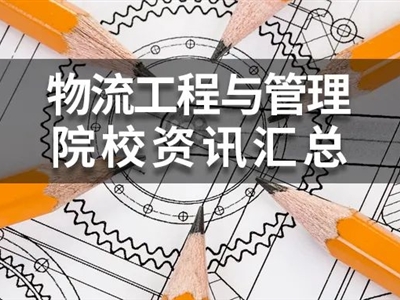 物流工程与管理
院校资讯汇总